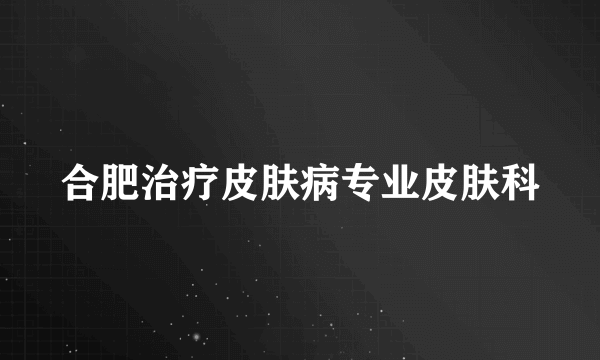 合肥治疗皮肤病专业皮肤科